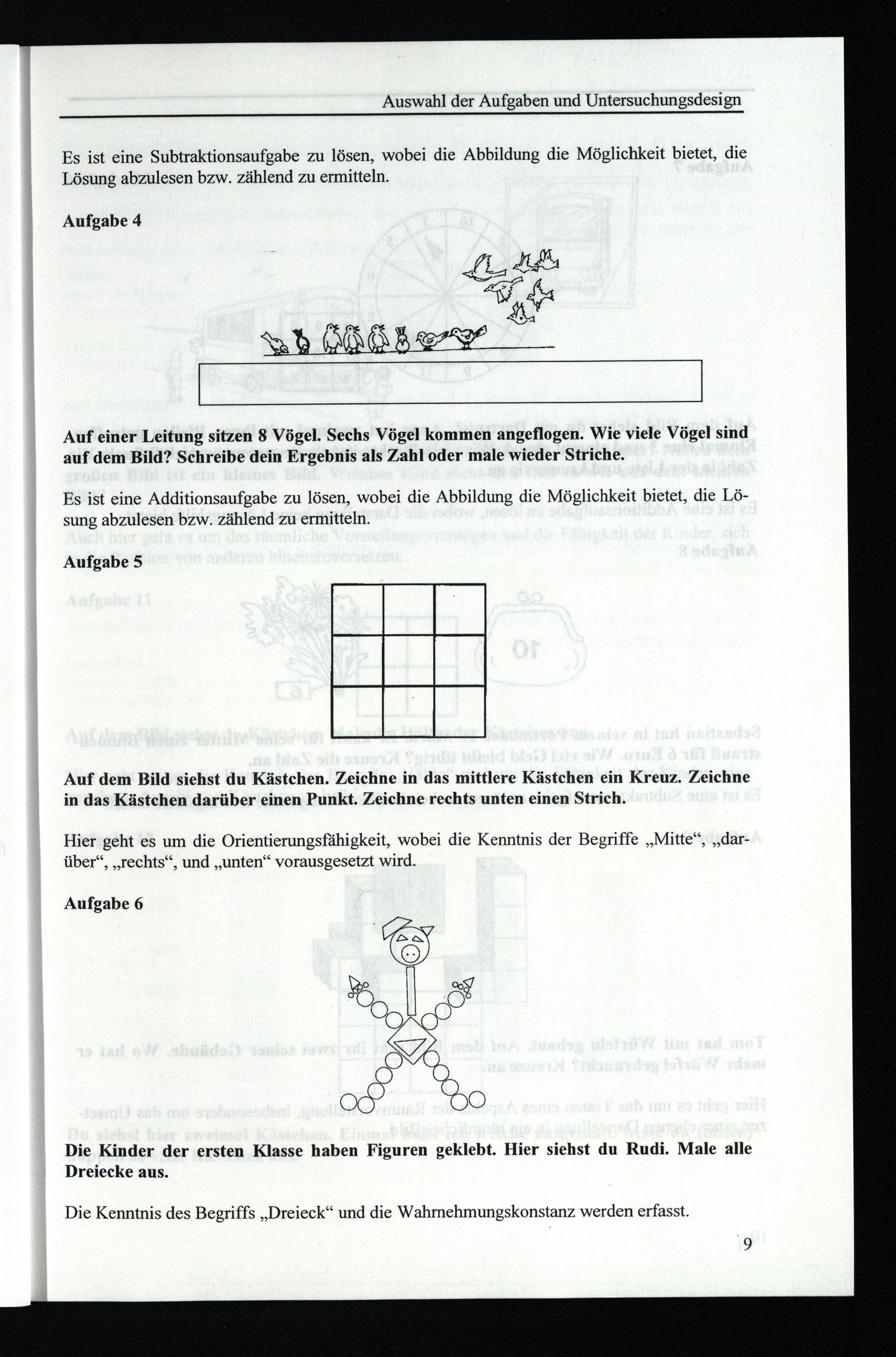 Auswahl der Aufgaben und Untersuchungsdesign

Es ist eine Subtraktionsaufgabe zu lösen, wobei die Abbildung die Möglichkeit bietet, die Lösung abzulesen bzw. zählend zu ermitteln.

Aufgabe 4

Auf einer Leitung sitzen 8 Vögel. Sechs Vögel kommen angeflogen. Wie viele Vögel sind auf dem Bild? Schreibe dein Ergebnis als Zahl oder male wieder Striche.

Es ist eine Additionsaufgabe zu lösen, wobei die Abbildung die Möglichkeit bietet, die Lösung abzulesen bzw. zählend zu ermitteln.

Aufgabe 5

Auf dem Bild siehst du Kästchen. Zeichne in das mittlere Kästchen ein Kreuz. Zeichne in das Kästchen darüber einen Punkt. Zeichne rechts unten einen Strich.

Hier geht es um die Orientierungsfähigkeit, wobei die Kenntnis der Begriffe „Mitte“, „darüber“, „rechts“, und „unten“ vorausgesetzt wird.

Aufgabe 6

Die Kinder der ersten Klasse haben Figuren geklebt. Hier siehst du Rudi. Male alle Dreiecke aus.

Die Kenntnis des Begriffs „Dreieck“ und die Wahrnehmungskonstanz werden erfasst.

9